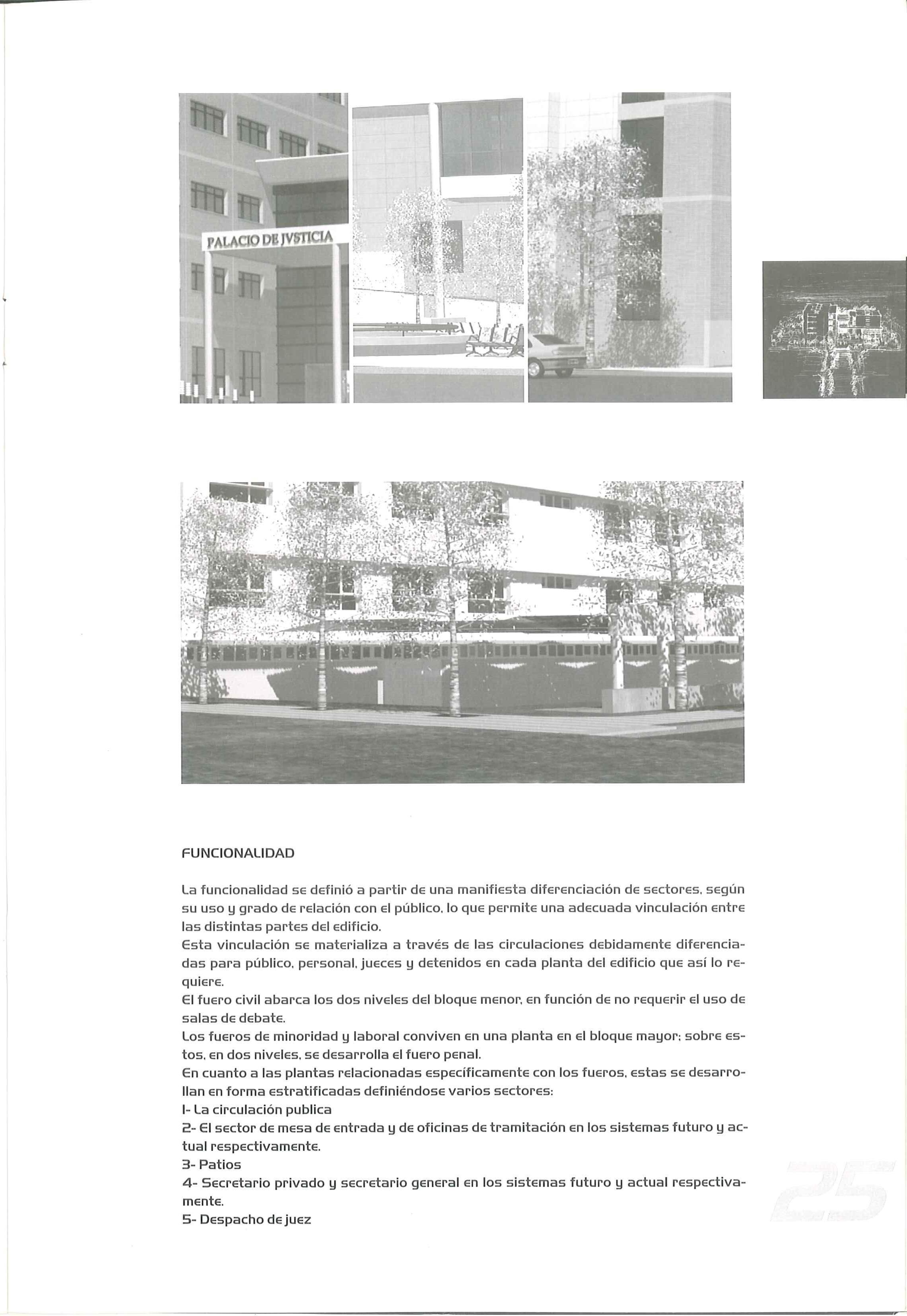 PALACIO DE JVSTICIA

FUNCIONALIDAD

La funcionalidad se definió a partir de una manifiesta diferenciación de sectores, según su uso y grado de relación con el público, lo que permite una adecuada vinculación entre las distintas partes del edificio.
Esta vinculación se materializa a través de las circulaciones debidamente diferenciadas para público, personal, jueces y detenidos en cada planta del edificio que así lo requiere.
El fuero civil abarca los dos niveles del bloque menor, en función de no requerir el uso de salas de debate.
Los fueros de minoridad y laboral conviven en una planta en el bloque mayor; sobre estos, en dos niveles, se desarrolla el fuero penal.
En cuanto a las plantas relacionadas específicamente con los fueros, estas se desarrollan en forma estratificadas definiéndose varios sectores:
1- La circulación publica
2- El sector de mesa de entrada y de oficinas de tramitación en los sistemas futuro y actual respectivamente.
3- Patios
4- Secretario privado y secretario general en los sistemas futuro y actual respectivamente.
5- Despacho de juez

25